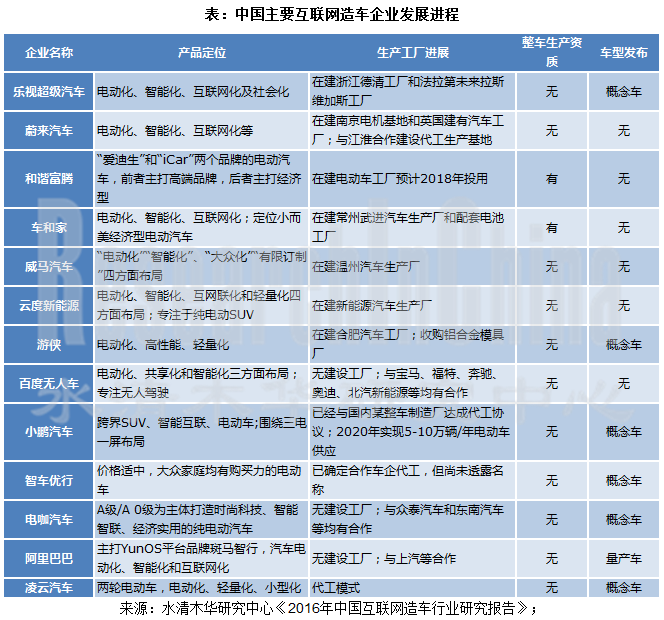 表：中国主要互联网造车企业发展进程

| 企业名称 | 产品定位 | 生产工厂进展 | 整车生产资质 | 车型发布 |
|---|---|---|---|---|
| 乐视超级汽车 | 电动化、智能化、互联网化及社会化 | 在建浙江德清工厂和法拉第未来拉斯维加斯工厂 | 无 | 概念车 |
| 蔚来汽车 | 电动化、智能化、互联网化等 | 在建南京电机基地和英国建有汽车工厂；与江淮合作建设代工生产基地 | 无 | 无 |
| 和谐富腾 | “爱迪生”和“iCar”两个品牌的电动汽车，前者主打高端品牌，后者主打经济型 | 在建电动车工厂预计2018年投用 | 有 | 无 |
| 车和家 | 电动化、智能化、互联网化；定位小而美经济型电动汽车 | 在建常州武进汽车生产厂和配套电池工厂 | 有 | 无 |
| 威马汽车 | “电动化”“智能化”、“大众化”“有限订制”四方面布局 | 在建温州汽车生产厂 | 无 | 无 |
| 云度新能源 | 电动化、智能化、互网联化和轻量化四方面布局；专注于纯电动SUV | 在建新能源汽车生产厂 | 无 | 无 |
| 游侠 | 电动化、高性能、轻量化 | 在建合肥汽车工厂；收购铝合金模具厂 | 无 | 概念车 |
| 百度无人车 | 电动化、共享化和智能化三方面布局；专注无人驾驶 | 无建设工厂；与宝马、福特、奔驰、奥迪、北汽新能源等均有合作 | 无 | 无 |
| 小鹏汽车 | 跨界SUV、智能互联、电动车;围绕三电一屏布局 | 已经与国内某整车制造厂达成代工协议；2020年实现5-10万辆/年电动车供应 | 无 | 概念车 |
| 智车优行 | 价格适中，大众家庭均有购买力的电动车 | 已确定合作车企代工，但尚未透露名称 | 无 | 概念车 |
| 电咖汽车 | A级/A 0级为主体打造时尚科技、智能智联、经济实用的纯电动汽车 | 无建设工厂；与众泰汽车和东南汽车等均有合作 | 无 | 概念车 |
| 阿里巴巴 | 主打YunOS平台品牌斑马智行，汽车电动化、智能化和互联网化 | 无建设工厂；与上汽等合作 | 无 | 量产车 |
| 凌云汽车 | 两轮电动车，电动化、轻量化、小型化 | 代工模式 | 无 | 概念车 |

来源：水清木华研究中心《2016年中国互联网造车行业研究报告》；